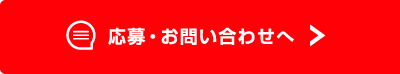 応募・お問い合わせへ